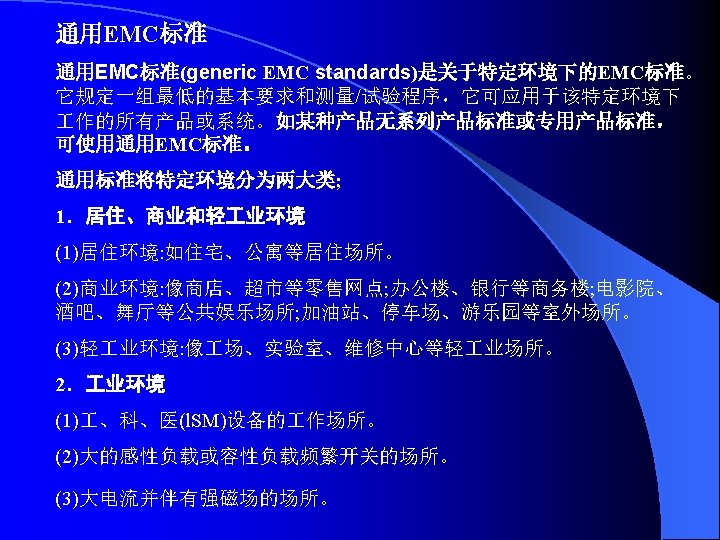 通用EMC标准

通用EMC标准(generic EMC standards)是关于特定环境下的EMC标准。它规定一组最低的基本要求和测量/试验程序，它可应用于该特定环境下工作的所有产品或系统。如某种产品无系列产品标准或专用产品标准，可使用通用EMC标准。

通用标准将特定环境分为两大类;

1．居住、商业和轻工业环境

(1)居住环境:如住宅、公寓等居住场所。

(2)商业环境:像商店、超市等零售网点;办公楼、银行等商务楼;电影院、酒吧、舞厅等公共娱乐场所;加油站、停车场、游乐园等室外场所。

(3)轻工业环境:像工场、实验室、维修中心等轻工业场所。

2．工业环境

(1)工、科、医(lSM)设备的工作场所。

(2)大的感性负载或容性负载频繁开关的场所。

(3)大电流并伴有强磁场的场所。